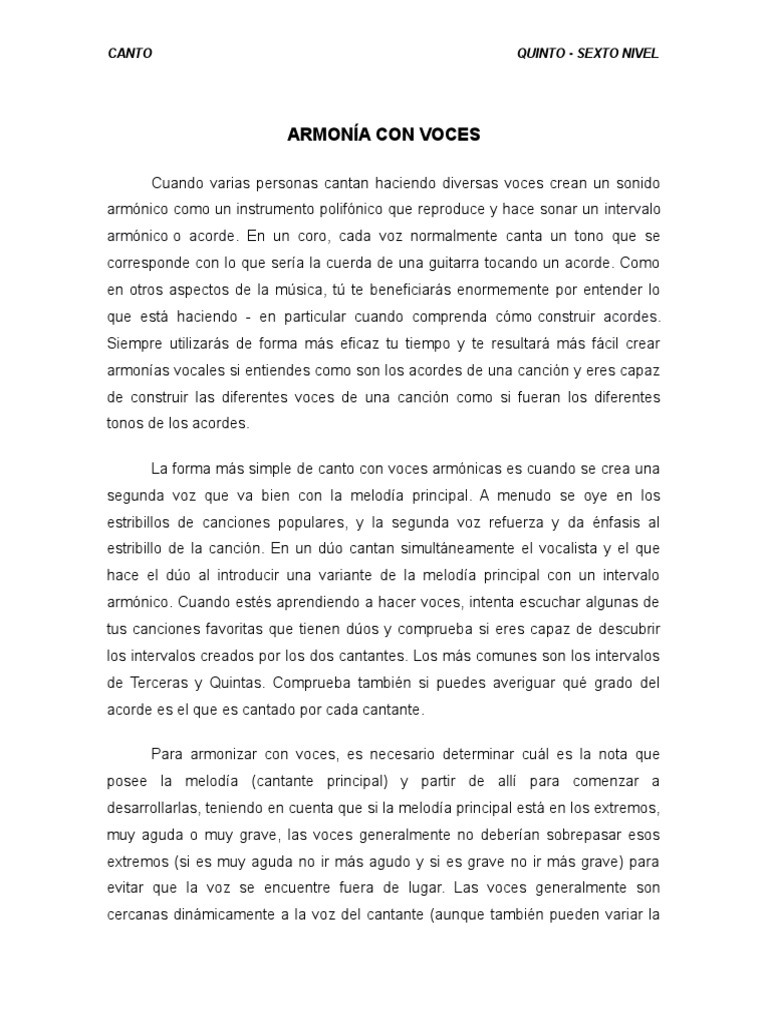 CANTO

QUINTO - SEXTO NIVEL

ARMONÍA CON VOCES

Cuando varias personas cantan haciendo diversas voces crean un sonido armónico como un instrumento polifónico que reproduce y hace sonar un intervalo armónico o acorde. En un coro, cada voz normalmente canta un tono que se corresponde con lo que sería la cuerda de una guitarra tocando un acorde. Como en otros aspectos de la música, tú te beneficiarás enormemente por entender lo que está haciendo - en particular cuando comprenda cómo construir acordes. Siempre utilizarás de forma más eficaz tu tiempo y te resultará más fácil crear armonías vocales si entiendes como son los acordes de una canción y eres capaz de construir las diferentes voces de una canción como si fueran los diferentes tonos de los acordes.

La forma más simple de canto con voces armónicas es cuando se crea una segunda voz que va bien con la melodía principal. A menudo se oye en los estribillos de canciones populares, y la segunda voz refuerza y da énfasis al estribillo de la canción. En un dúo cantan simultáneamente el vocalista y el que hace el dúo al introducir una variante de la melodía principal con un intervalo armónico. Cuando estés aprendiendo a hacer voces, intenta escuchar algunas de tus canciones favoritas que tienen dúos y comprueba si eres capaz de descubrir los intervalos creados por los dos cantantes. Los más comunes son los intervalos de Terceras y Quintas. Comprueba también si puedes averiguar qué grado del acorde es el que es cantado por cada cantante.

Para armonizar con voces, es necesario determinar cuál es la nota que posee la melodía (cantante principal) y partir de allí para comenzar a desarrollarlas, teniendo en cuenta que si la melodía principal está en los extremos, muy aguda o muy grave, las voces generalmente no deberían sobrepasar esos extremos (si es muy aguda no ir más agudo y si es grave no ir más grave) para evitar que la voz se encuentre fuera de lugar. Las voces generalmente son cercanas dinámicamente a la voz del cantante (aunque también pueden variar la